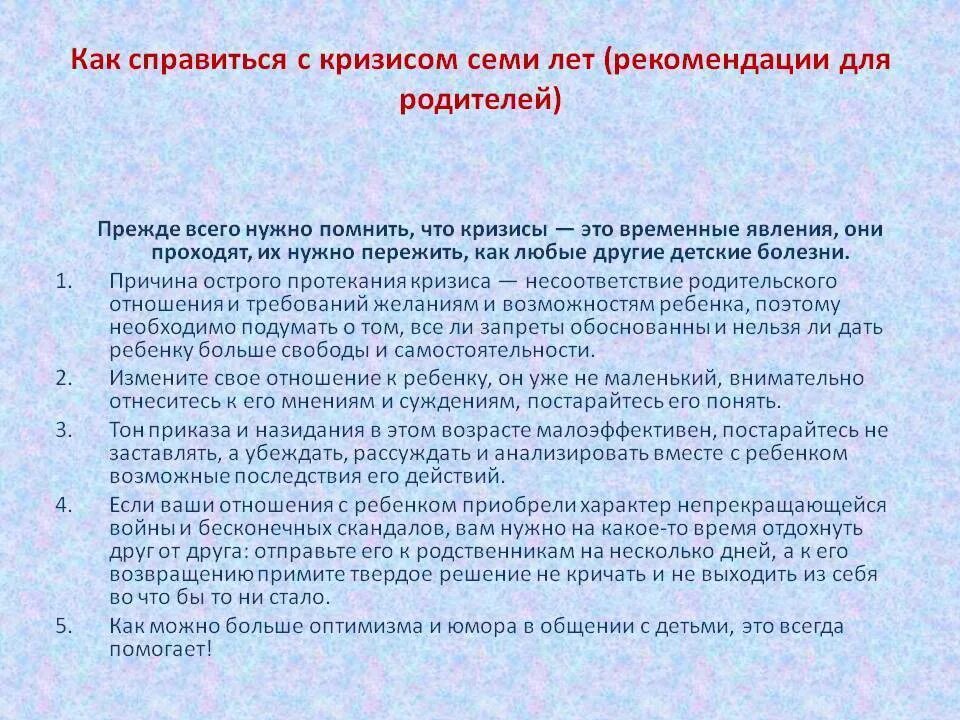 Как справиться с кризисом семи лет (рекомендации для родителей)

Прежде всего нужно помнить, что кризисы — это временные явления, они проходят, их нужно пережить, как любые другие детские болезни.

1. Причина острого протекания кризиса — несоответствие родительского отношения и требований желаниям и возможностям ребенка, поэтому необходимо подумать о том, все ли запреты обоснованны и нельзя ли дать ребенку больше свободы и самостоятельности.
2. Измените свое отношение к ребенку, он уже не маленький, внимательно отнеситесь к его мнениям и суждениям, постарайтесь его понять.
3. Тон приказа и назидания в этом возрасте малоэффективен, постарайтесь не заставлять, а убеждать, рассуждать и анализировать вместе с ребенком возможные последствия его действий.
4. Если ваши отношения с ребенком приобрели характер непрекращающейся войны и бесконечных скандалов, вам нужно на какое-то время отдохнуть друг от друга: отправьте его к родственникам на несколько дней, а к его возвращению примите твердое решение не кричать и не выходить из себя во что бы то ни стало.
5. Как можно больше оптимизма и юмора в общении с детьми, это всегда помогает!